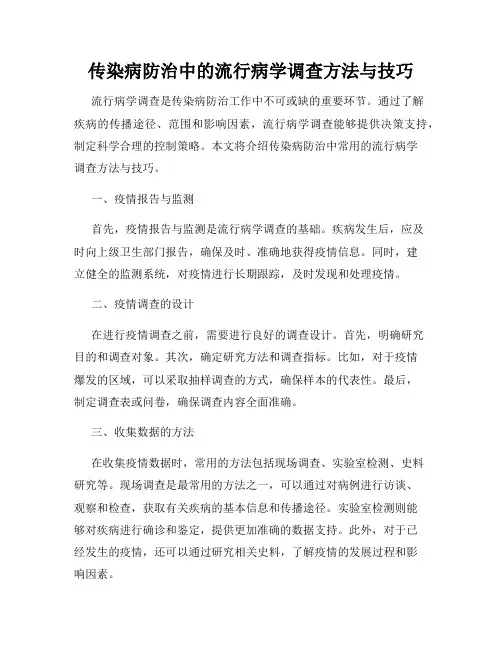 传染病防治中的流行病学调查方法与技巧

流行病学调查是传染病防治工作中不可或缺的重要环节。通过了解疾病的传播途径、范围和影响因素，流行病学调查能够提供决策支持，制定科学合理的控制策略。本文将介绍传染病防治中常用的流行病学调查方法与技巧。

一、疫情报告与监测

首先，疫情报告与监测是流行病学调查的基础。疾病发生后，应及时向上级卫生部门报告，确保及时、准确地获得疫情信息。同时，建立健全的监测系统，对疫情进行长期跟踪，及时发现和处理疫情。

二、疫情调查的设计

在进行疫情调查之前，需要进行良好的调查设计。首先，明确研究目的和调查对象。其次，确定研究方法和调查指标。比如，对于疫情爆发的区域，可以采取抽样调查的方式，确保样本的代表性。最后，制定调查表或问卷，确保调查内容全面准确。

三、收集数据的方法

在收集疫情数据时，常用的方法包括现场调查、实验室检测、史料研究等。现场调查是最常用的方法之一，可以通过对病例进行访谈、观察和检查，获取有关疾病的基本信息和传播途径。实验室检测则能够对疾病进行确诊和鉴定，提供更加准确的数据支持。此外，对于已经发生的疫情，还可以通过研究相关史料，了解疫情的发展过程和影响因素。